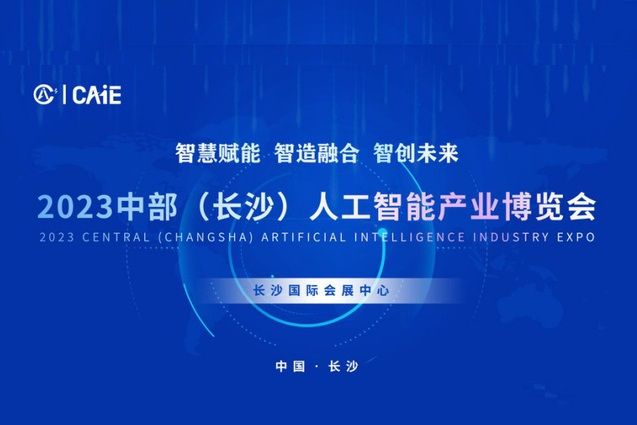 CAiE

智慧赋能 智造融合 智创未来

2023中部（长沙）人工智能产业博览会

2023 CENTRAL (CHANGSHA) ARTIFICIAL INTELLIGENCE INDUSTRY EXPO

长沙国际会展中心

中国 · 长沙